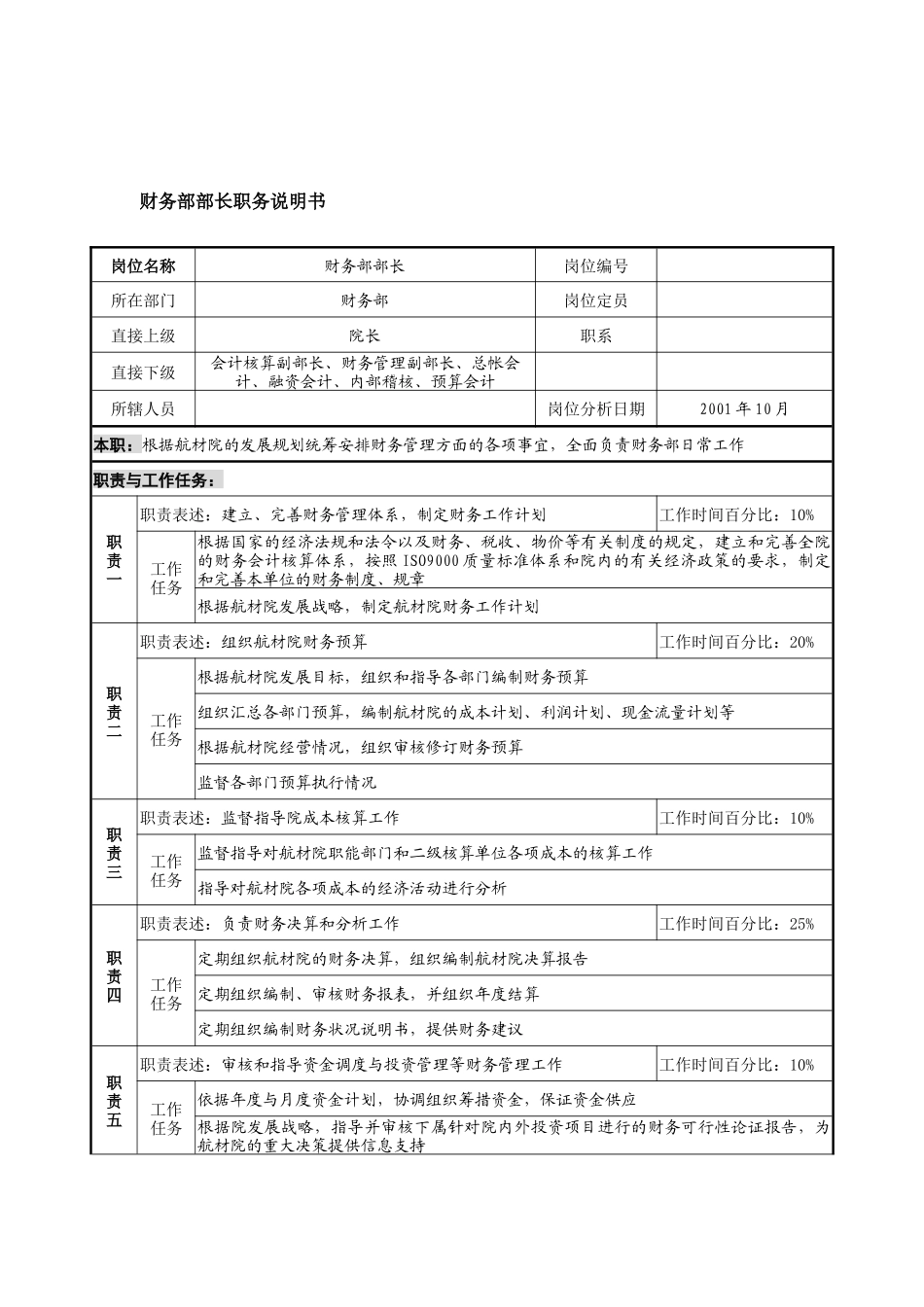 财务部部长职务说明书

| 岗位名称 | 财务部部长 | 岗位编号 | |
|---|---|---|---|
| 所在部门 | 财务部 | 岗位定员 | |
| 直接上级 | 院长 | 职系 | |
| 直接下级 | 会计核算副部长、财务管理副部长、总帐会计、融资会计、内部稽核、预算会计 | | |
| 所辖人员 | | 岗位分析日期 | 2001年10月 |

本职：根据航材院的发展规划统筹安排财务管理方面的各项事宜，全面负责财务部日常工作

职责与工作任务：

| 职责一 | 职责表述：建立、完善财务管理体系，制定财务工作计划 | | 工作时间百分比：10% |
|---|---|---|---|
| | 工作任务 | 根据国家的经济法规和法令以及财务、税收、物价等有关制度的规定，建立和完善全院的财务会计核算体系，按照ISO9000质量标准体系和院内的有关经济政策的要求，制定和完善本单位的财务制度、规章 | |
| | | 根据航材院发展战略，制定航材院财务工作计划 | |
| 职责二 | 职责表述：组织航材院财务预算 | | 工作时间百分比：20% |
| | 工作任务 | 根据航材院发展目标，组织和指导各部门编制财务预算 | |
| | | 组织汇总各部门预算，编制航材院的成本计划、利润计划、现金流量计划等 | |
| | | 根据航材院经营情况，组织审核修订财务预算 | |
| | | 监督各部门预算执行情况 | |
| 职责三 | 职责表述：监督指导院成本核算工作 | | 工作时间百分比：10% |
| | 工作任务 | 监督指导对航材院职能部门和二级核算单位各项成本的核算工作 | |
| | | 指导对航材院各项成本的经济活动进行分析 | |
| 职责四 | 职责表述：负责财务决算和分析工作 | | 工作时间百分比：25% |
| | 工作任务 | 定期组织航材院的财务决算，组织编制航材院决算报告 | |
| | | 定期组织编制、审核财务报表，并组织年度结算 | |
| | | 定期组织编制财务状况说明书，提供财务建议 | |
| 职责五 | 职责表述：审核和指导资金调度与投资管理等财务管理工作 | | 工作时间百分比：10% |
| | 工作任务 | 依据年度与月度资金计划，协调组织筹措资金，保证资金供应 | |
| | | 根据院发展战略，指导并审核下属针对院内外投资项目进行的财务可行性论证报告，为航材院的重大决策提供信息支持 | |